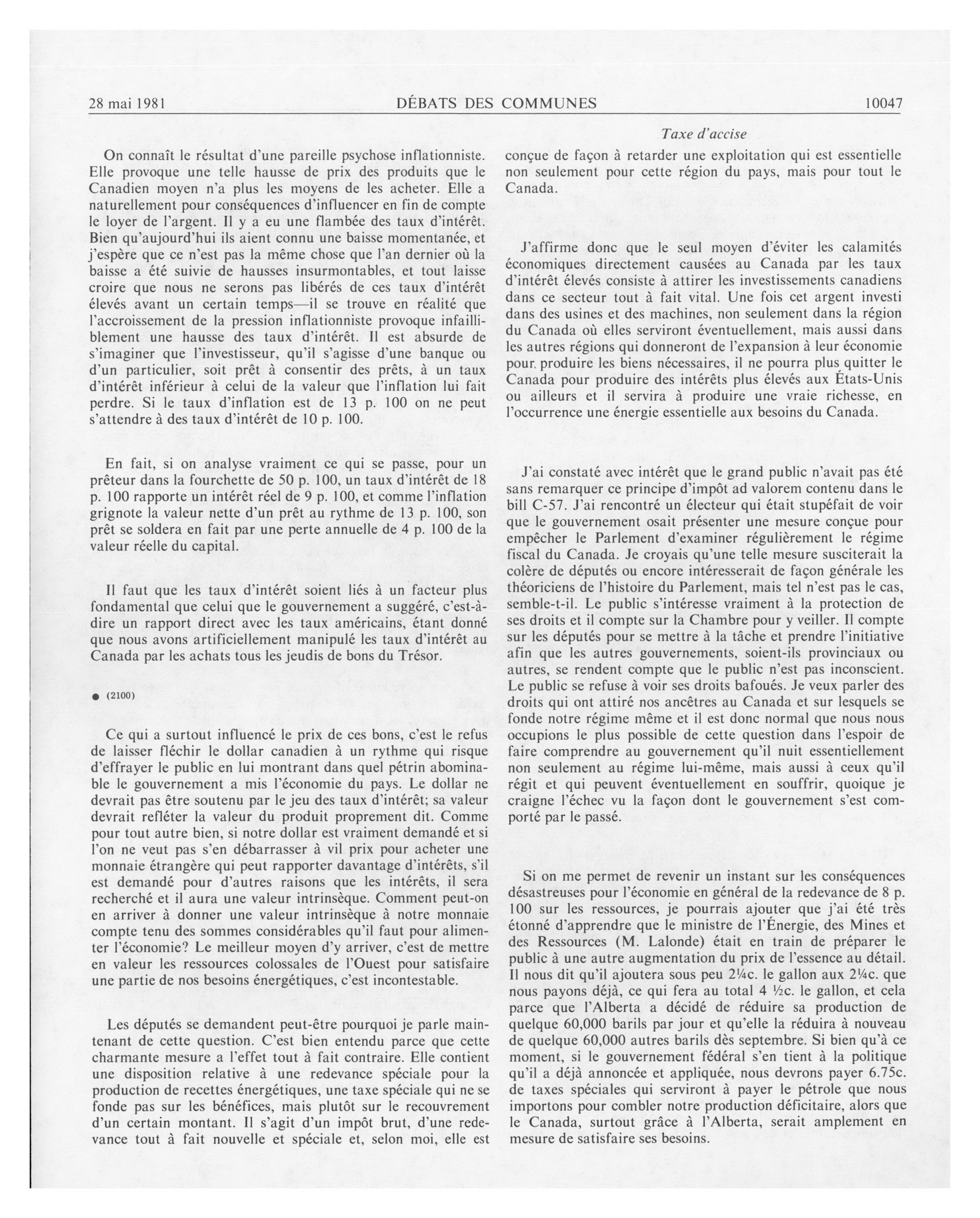 28 mai 1981 DÉBATS DES COMMUNES 10047

Taxe d'accise

On connaît le résultat d'une pareille psychose inflationniste. Elle provoque une telle hausse de prix des produits que le Canadien moyen n'a plus les moyens de les acheter. Elle a naturellement pour conséquences d'influencer en fin de compte le loyer de l'argent. Il y a eu une flambée des taux d'intérêt. Bien qu'aujourd'hui ils aient connu une baisse momentanée, et j'espère que ce n'est pas la même chose que l'an dernier où la baisse a été suivie de hausses insurmontables, et tout laisse croire que nous ne serons pas libérés de ces taux d'intérêt élevés avant un certain temps—il se trouve en réalité que l'accroissement de la pression inflationniste provoque infailliblement une hausse des taux d'intérêt. Il est absurde de s'imaginer que l'investisseur, qu'il s'agisse d'une banque ou d'un particulier, soit prêt à consentir des prêts, à un taux d'intérêt inférieur à celui de la valeur que l'inflation lui fait perdre. Si le taux d'inflation est de 13 p. 100 on ne peut s'attendre à des taux d'intérêt de 10 p. 100.

En fait, si on analyse vraiment ce qui se passe, pour un prêteur dans la fourchette de 50 p. 100, un taux d'intérêt de 18 p. 100 rapporte un intérêt réel de 9 p. 100, et comme l'inflation grignote la valeur nette d'un prêt au rythme de 13 p. 100, son prêt se soldera en fait par une perte annuelle de 4 p. 100 de la valeur réelle du capital.

Il faut que les taux d'intérêt soient liés à un facteur plus fondamental que celui que le gouvernement a suggéré, c'est-à-dire un rapport direct avec les taux américains, étant donné que nous avons artificiellement manipulé les taux d'intérêt au Canada par les achats tous les jeudis de bons du Trésor.

● (2100)

Ce qui a surtout influencé le prix de ces bons, c'est le refus de laisser fléchir le dollar canadien à un rythme qui risque d'effrayer le public en lui montrant dans quel pétrin abominable le gouvernement a mis l'économie du pays. Le dollar ne devrait pas être soutenu par le jeu des taux d'intérêt; sa valeur devrait refléter la valeur du produit proprement dit. Comme pour tout autre bien, si notre dollar est vraiment demandé et si l'on ne veut pas s'en débarrasser à vil prix pour acheter une monnaie étrangère qui peut rapporter davantage d'intérêts, s'il est demandé pour d'autres raisons que les intérêts, il sera recherché et il aura une valeur intrinsèque. Comment peut-on en arriver à donner une valeur intrinsèque à notre monnaie compte tenu des sommes considérables qu'il faut pour alimenter l'économie? Le meilleur moyen d'y arriver, c'est de mettre en valeur les ressources colossales de l'Ouest pour satisfaire une partie de nos besoins énergétiques, c'est incontestable.

Les députés se demandent peut-être pourquoi je parle maintenant de cette question. C'est bien entendu parce que cette charmante mesure a l'effet tout à fait contraire. Elle contient une disposition relative à une redevance spéciale pour la production de recettes énergétiques, une taxe spéciale qui ne se fonde pas sur les bénéfices, mais plutôt sur le recouvrement d'un certain montant. Il s'agit d'un impôt brut, d'une redevance tout à fait nouvelle et spéciale et, selon moi, elle est conçue de façon à retarder une exploitation qui est essentielle non seulement pour cette région du pays, mais pour tout le Canada.

J'affirme donc que le seul moyen d'éviter les calamités économiques directement causées au Canada par les taux d'intérêt élevés consiste à attirer les investissements canadiens dans ce secteur tout à fait vital. Une fois cet argent investi dans des usines et des machines, non seulement dans la région du Canada où elles serviront éventuellement, mais aussi dans les autres régions qui donneront de l'expansion à leur économie pour produire les biens nécessaires, il ne pourra plus quitter le Canada pour produire des intérêts plus élevés aux États-Unis ou ailleurs et il servira à produire une vraie richesse, en l'occurrence une énergie essentielle aux besoins du Canada.

J'ai constaté avec intérêt que le grand public n'avait pas été sans remarquer ce principe d'impôt ad valorem contenu dans le bill C-57. J'ai rencontré un électeur qui était stupéfait de voir que le gouvernement osait présenter une mesure conçue pour empêcher le Parlement d'examiner régulièrement le régime fiscal du Canada. Je croyais qu'une telle mesure susciterait la colère de députés ou encore intéresserait de façon générale les théoriciens de l'histoire du Parlement, mais tel n'est pas le cas, semble-t-il. Le public s'intéresse vraiment à la protection de ses droits et il compte sur la Chambre pour y veiller. Il compte sur les députés pour se mettre à la tâche et prendre l'initiative afin que les autres gouvernements, soient-ils provinciaux ou autres, se rendent compte que le public n'est pas inconscient. Le public se refuse à voir ses droits bafoués. Je veux parler des droits qui ont attiré nos ancêtres au Canada et sur lesquels se fonde notre régime même et il est donc normal que nous nous occupions le plus possible de cette question dans l'espoir de faire comprendre au gouvernement qu'il nuit essentiellement non seulement au régime lui-même, mais aussi à ceux qu'il régit et qui peuvent éventuellement en souffrir, quoique je craigne l'échec vu la façon dont le gouvernement s'est comporté par le passé.

Si on me permet de revenir un instant sur les conséquences désastreuses pour l'économie en général de la redevance de 8 p. 100 sur les ressources, je pourrais ajouter que j'ai été très étonné d'apprendre que le ministre de l'Énergie, des Mines et des Ressources (M. Lalonde) était en train de préparer le public à une autre augmentation du prix de l'essence au détail. Il nous dit qu'il ajoutera sous peu 2¼c. le gallon aux 2¼c. que nous payons déjà, ce qui fera au total 4 ½c. le gallon, et cela parce que l'Alberta a décidé de réduire sa production de quelque 60,000 barils par jour et qu'elle la réduira à nouveau de quelque 60,000 autres barils dès septembre. Si bien qu'à ce moment, si le gouvernement fédéral s'en tient à la politique qu'il a déjà annoncée et appliquée, nous devrons payer 6.75c. de taxes spéciales qui serviront à payer le pétrole que nous importons pour combler notre production déficitaire, alors que le Canada, surtout grâce à l'Alberta, serait amplement en mesure de satisfaire ses besoins.